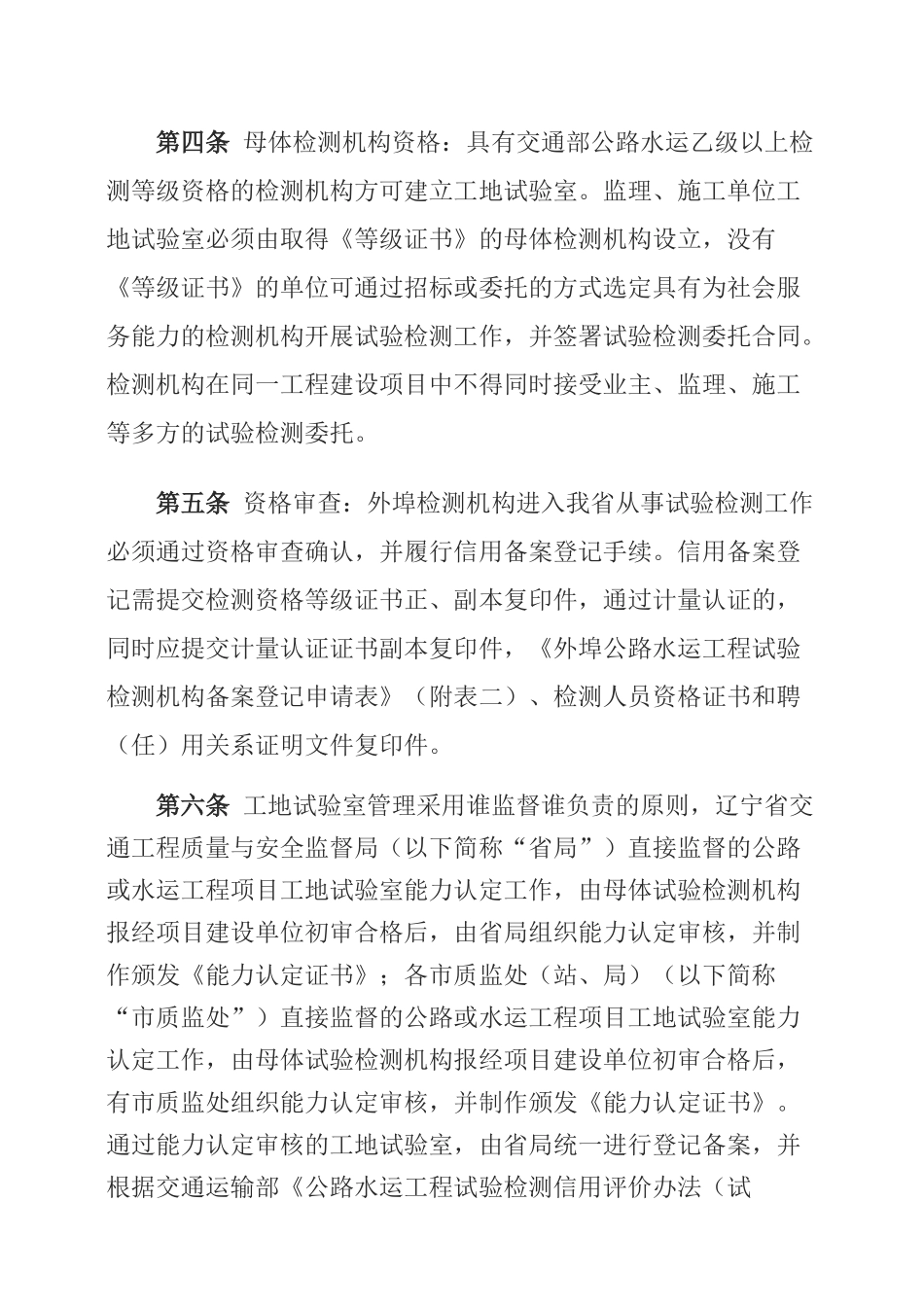 第四条 母体检测机构资格：具有交通部公路水运乙级以上检测等级资格的检测机构方可建立工地试验室。监理、施工单位工地试验室必须由取得《等级证书》的母体检测机构设立，没有《等级证书》的单位可通过招标或委托的方式选定具有为社会服务能力的检测机构开展试验检测工作，并签署试验检测委托合同。检测机构在同一工程建设项目中不得同时接受业主、监理、施工等多方的试验检测委托。

第五条 资格审查：外埠检测机构进入我省从事试验检测工作必须通过资格审查确认，并履行信用备案登记手续。信用备案登记需提交检测资格等级证书正、副本复印件，通过计量认证的，同时应提交计量认证证书副本复印件，《外埠公路水运工程试验检测机构备案登记申请表》（附表二）、检测人员资格证书和聘（任）用关系证明文件复印件。

第六条 工地试验室管理采用谁监督谁负责的原则，辽宁省交通工程质量与安全监督局（以下简称“省局”）直接监督的公路或水运工程项目工地试验室能力认定工作，由母体试验检测机构报经项目建设单位初审合格后，由省局组织能力认定审核，并制作颁发《能力认定证书》；各市质监处（站、局）（以下简称“市质监处”）直接监督的公路或水运工程项目工地试验室能力认定工作，由母体试验检测机构报经项目建设单位初审合格后，有市质监处组织能力认定审核，并制作颁发《能力认定证书》。通过能力认定审核的工地试验室，由省局统一进行登记备案，并根据交通运输部《公路水运工程试验检测信用评价办法（试